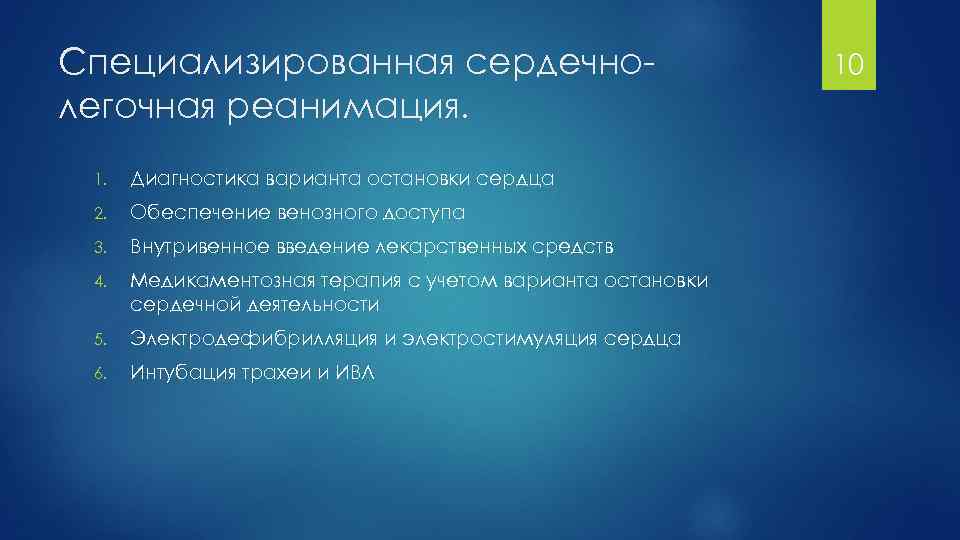 Специализированная сердечно-легочная реанимация.

10

1. Диагностика варианта остановки сердца
2. Обеспечение венозного доступа
3. Внутривенное введение лекарственных средств
4. Медикаментозная терапия с учетом варианта остановки сердечной деятельности
5. Электродефибрилляция и электростимуляция сердца
6. Интубация трахеи и ИВЛ